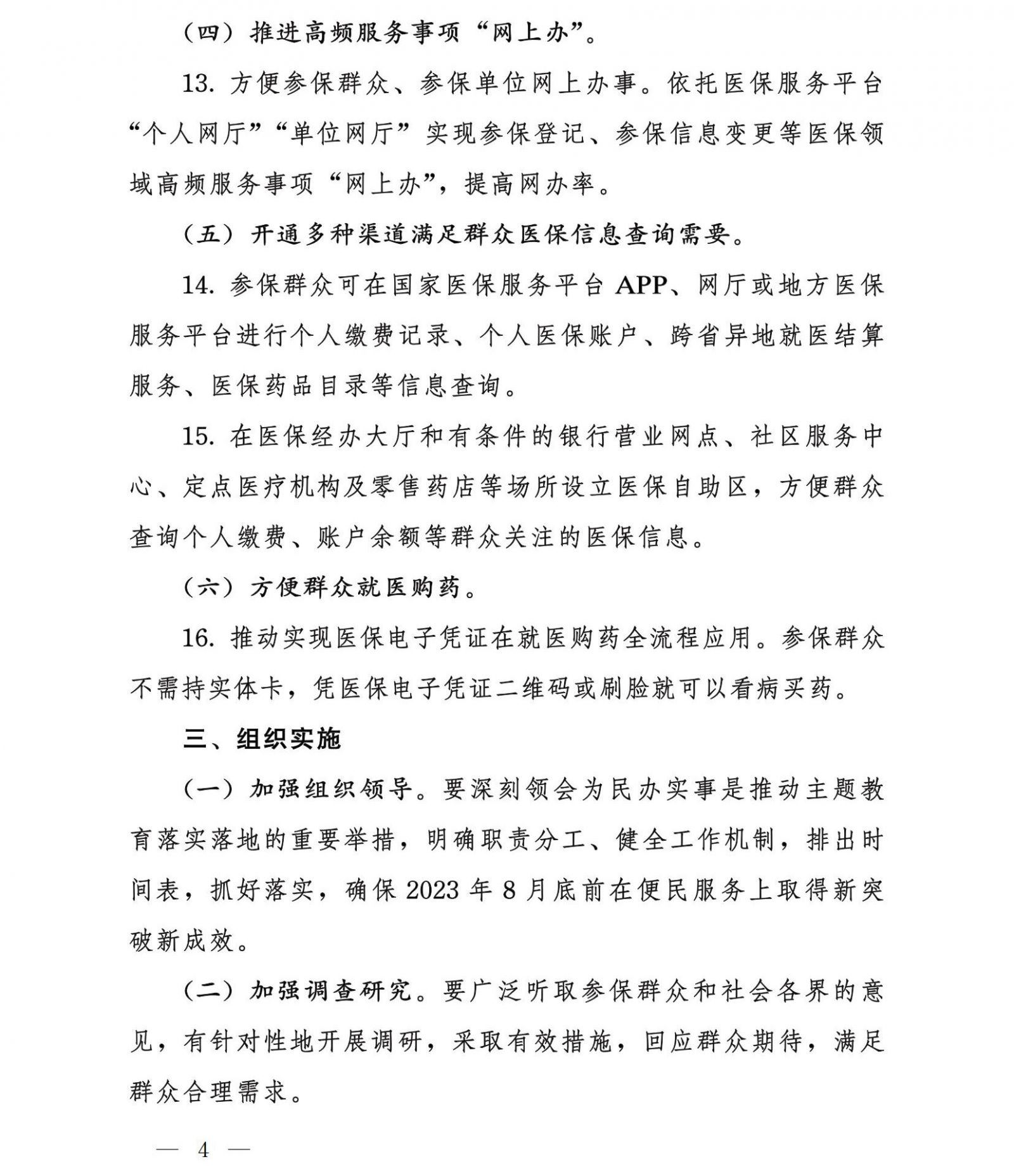 （四）推进高频服务事项“网上办”。

13. 方便参保群众、参保单位网上办事。依托医保服务平台“个人网厅”“单位网厅”实现参保登记、参保信息变更等医保领域高频服务事项“网上办”，提高网办率。

（五）开通多种渠道满足群众医保信息查询需要。

14. 参保群众可在国家医保服务平台 APP、网厅或地方医保服务平台进行个人缴费记录、个人医保账户、跨省异地就医结算服务、医保药品目录等信息查询。

15. 在医保经办大厅和有条件的银行营业网点、社区服务中心、定点医疗机构及零售药店等场所设立医保自助区，方便群众查询个人缴费、账户余额等群众关注的医保信息。

（六）方便群众就医购药。

16. 推动实现医保电子凭证在就医购药全流程应用。参保群众不需持实体卡，凭医保电子凭证二维码或刷脸就可以看病买药。

三、组织实施

（一）加强组织领导。要深刻领会为民办实事是推动主题教育落实落地的重要举措，明确职责分工、健全工作机制，排出时间表，抓好落实，确保 2023 年 8 月底前在便民服务上取得新突破新成效。

（二）加强调查研究。要广泛听取参保群众和社会各界的意见，有针对性地开展调研，采取有效措施，回应群众期待，满足群众合理需求。

— 4 —